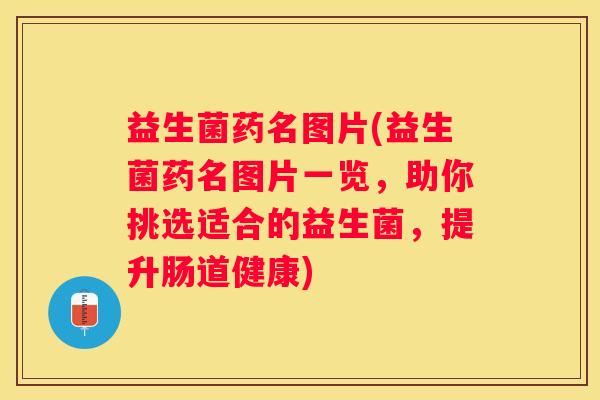 益生菌药名图片(益生菌药名图片一览，助你挑选适合的益生菌，提升肠道健康)